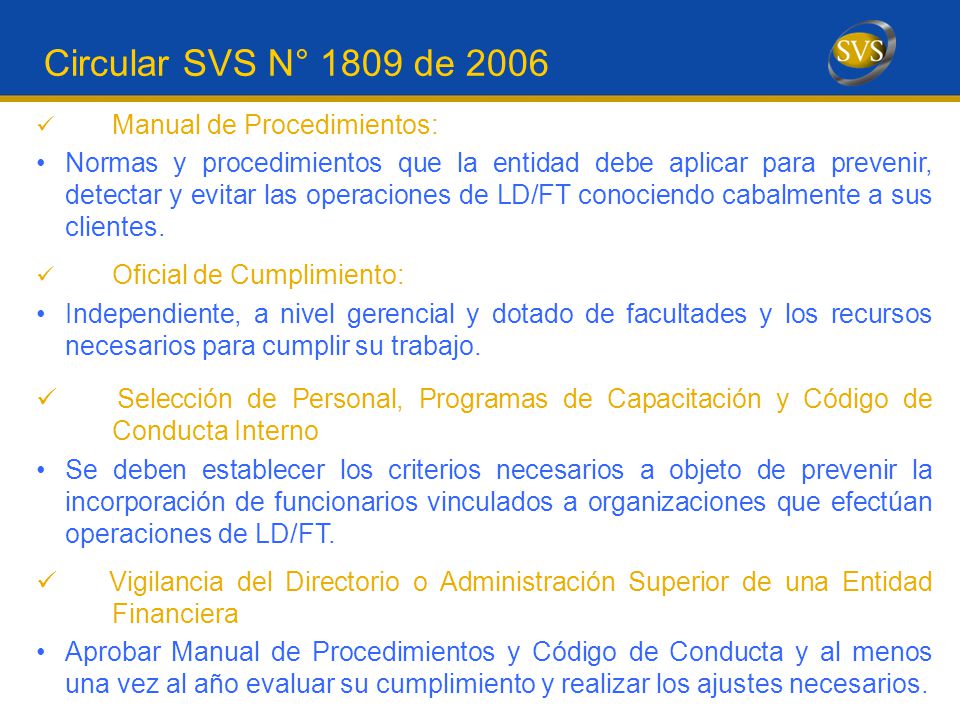 Circular SVS N° 1809 de 2006

SVS

✓ Manual de Procedimientos:

• Normas y procedimientos que la entidad debe aplicar para prevenir, detectar y evitar las operaciones de LD/FT conociendo cabalmente a sus clientes.

✓ Oficial de Cumplimiento:

• Independiente, a nivel gerencial y dotado de facultades y los recursos necesarios para cumplir su trabajo.

✓ Selección de Personal, Programas de Capacitación y Código de Conducta Interno

• Se deben establecer los criterios necesarios a objeto de prevenir la incorporación de funcionarios vinculados a organizaciones que efectúan operaciones de LD/FT.

✓ Vigilancia del Directorio o Administración Superior de una Entidad Financiera

• Aprobar Manual de Procedimientos y Código de Conducta y al menos una vez al año evaluar su cumplimiento y realizar los ajustes necesarios.